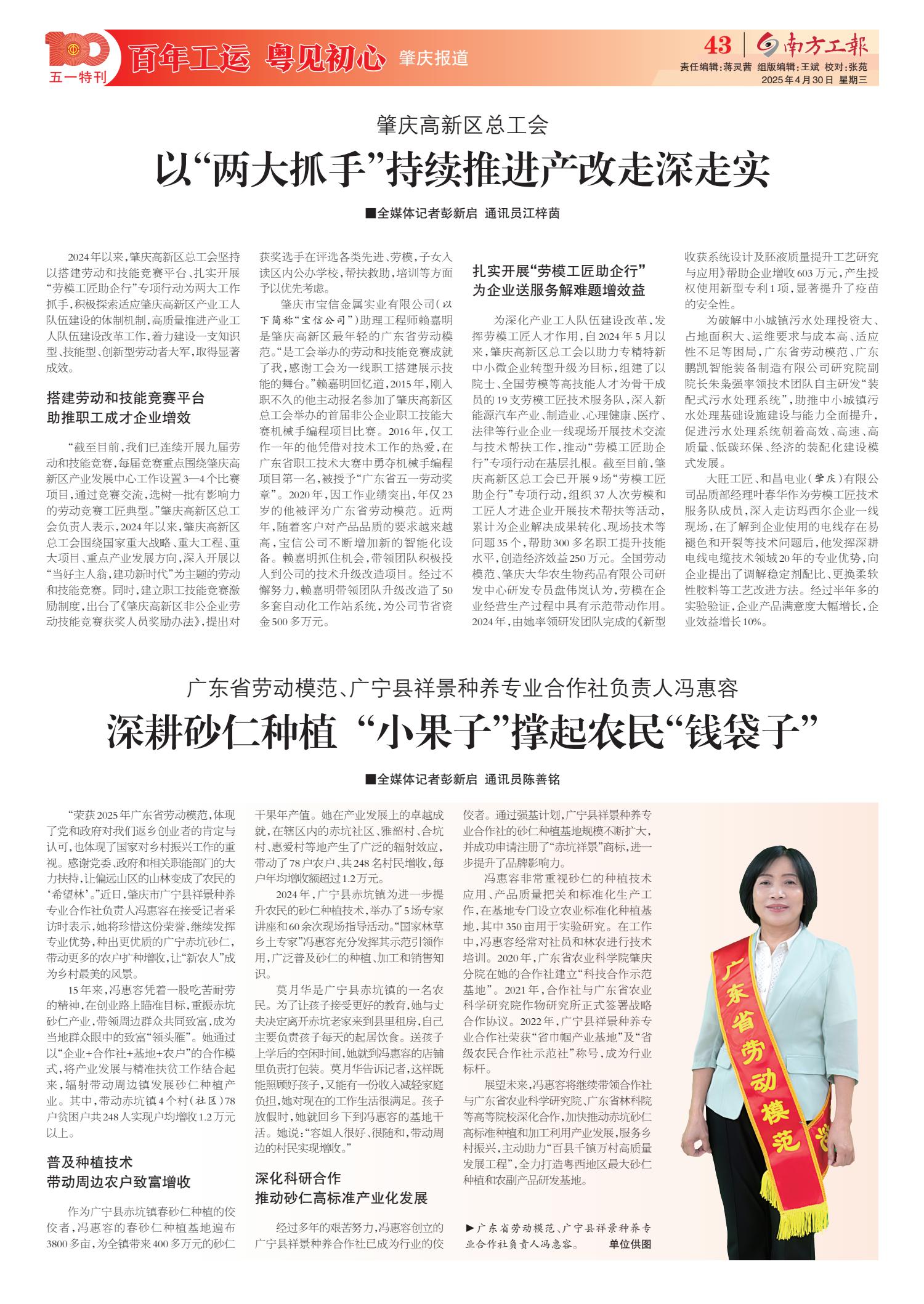 100 五一特刊 百年工运 粤见初心 肇庆报道

43 南方工报
责任编辑：蒋灵茜 组版编辑：王斌 校对：张苑
2025年4月30日 星期三

肇庆高新区总工会

以“两大抓手”持续推进产改走深走实

■全媒体记者彭新启 通讯员江梓茵

2024年以来，肇庆高新区总工会坚持以搭建劳动和技能竞赛平台、扎实开展“劳模工匠助企行”专项行动为两大工作抓手，积极探索适应肇庆高新区产业工人队伍建设的体制机制，高质量推进产业工人队伍建设改革工作，着力建设一支知识型、技能型、创新型劳动者大军，取得显著成效。

搭建劳动和技能竞赛平台
助推职工成才企业增效

“截至目前，我们已连续开展九届劳动和技能竞赛，每届竞赛重点围绕肇庆高新区产业发展中心工作设置3—4个比赛项目，通过竞赛交流，选树一批有影响力的劳动竞赛工匠典型。”肇庆高新区总工会负责人表示，2024年以来，肇庆高新区总工会围绕国家重大战略、重大工程、重大项目、重点产业发展方向，深入开展以“当好主人翁，建功新时代”为主题的劳动和技能竞赛。同时，建立职工技能竞赛激励制度，出台了《肇庆高新区非公企业劳动技能竞赛获奖人员奖励办法》，提出对获奖选手在评选各类先进、劳模，子女入读区内公办学校，帮扶救助，培训等方面予以优先考虑。

肇庆市宝信金属实业有限公司（以下简称“宝信公司”）助理工程师赖嘉明是肇庆高新区最年轻的广东省劳动模范。“是工会举办的劳动和技能竞赛成就了我，感谢工会为一线职工搭建展示技能的舞台。”赖嘉明回忆道，2015年，刚入职不久的他主动报名参加了肇庆高新区总工会举办的首届非公企业职工技能大赛机械手编程项目比赛。2016年，仅工作一年的他凭借对技术工作的热爱，在广东省职工技术大赛中勇夺机械手编程项目第一名，被授予“广东省五一劳动奖章”。2020年，因工作业绩突出，年仅23岁的他被评为广东省劳动模范。近两年，随着客户对产品品质的要求越来越高，宝信公司不断增加新的智能化设备。赖嘉明抓住机会，带领团队积极投入到公司的技术升级改造项目。经过不懈努力，赖嘉明带领团队升级改造了50多套自动化工作站系统，为公司节省资金500多万元。

扎实开展“劳模工匠助企行”
为企业送服务解难题增效益

为深化产业工人队伍建设改革，发挥劳模工匠人才作用，自2024年5月以来，肇庆高新区总工会以助力专精特新中小微企业转型升级为目标，组建了以院士、全国劳模等高技能人才为骨干成员的19支劳模工匠技术服务队，深入新能源汽车产业、制造业、心理健康、医疗、法律等行业企业一线现场开展技术交流与技术帮扶工作，推动“劳模工匠助企行”专项行动在基层扎根。截至目前，肇庆高新区总工会已开展9场“劳模工匠助企行”专项行动，组织37人次劳模和工匠人才进企业开展技术帮扶等活动，累计为企业解决成果转化、现场技术等问题35个，帮助300多名职工提升技能水平，创造经济效益250万元。全国劳动模范、肇庆大华农生物药品有限公司研发中心研发专员盘伟岚认为，劳模在企业经营生产过程中具有示范带动作用。2024年，由她率领研发团队完成的《新型收获系统设计及胚液质量提升工艺研究与应用》帮助企业增收603万元，产生授权使用新型专利1项，显著提升了疫苗的安全性。

为破解中小城镇污水处理投资大、占地面积大、运维要求与成本高、适应性不足等困局，广东省劳动模范、广东鹏凯智能装备制造有限公司研究院副院长朱枭强率领技术团队自主研发“装配式污水处理系统”，助推中小城镇污水处理基础设施建设与能力全面提升，促进污水处理系统朝着高效、高速、高质量、低碳环保、经济的装配化建设模式发展。

大旺工匠、和昌电业（肇庆）有限公司品质部经理叶春华作为劳模工匠技术服务队成员，深入走访玛西尔企业一线现场，在了解到企业使用的电线存在易褪色和开裂等技术问题后，他发挥深耕电线电缆技术领域20年的专业优势，向企业提出了调解稳定剂配比、更换柔软性胶料等工艺改进方法。经过半年多的实验验证，企业产品满意度大幅增长，企业效益增长10%。

广东省劳动模范、广宁县祥景种养专业合作社负责人冯惠容

深耕砂仁种植 “小果子”撑起农民“钱袋子”

■全媒体记者彭新启 通讯员陈善铭

“荣获2025年广东省劳动模范，体现了党和政府对我们返乡创业者的肯定与认可，也体现了国家对乡村振兴工作的重视。感谢党委、政府和相关职能部门的大力扶持，让偏远山区的山林变成了农民的‘希望林’。”近日，肇庆市广宁县祥景种养专业合作社负责人冯惠容在接受记者采访时表示，她将珍惜这份荣誉，继续发挥专业优势，种出更优质的广宁赤坑砂仁，带动更多的农户扩种增收，让“新农人”成为乡村最美的风景。

15年来，冯惠容凭着一股吃苦耐劳的精神，在创业路上瞄准目标，重振赤坑砂仁产业，带领周边群众共同致富，成为当地群众眼中的致富“领头雁”。她通过以“企业+合作社+基地+农户”的合作模式，将产业发展与精准扶贫工作结合起来，辐射带动周边镇发展砂仁种植产业。其中，带动赤坑镇4个村（社区）78户贫困户共248人实现户均增收1.2万元以上。

普及种植技术
带动周边农户致富增收

作为广宁县赤坑镇春砂仁种植的佼佼者，冯惠容的春砂仁种植基地遍布3800多亩，为全镇带来400多万元的砂仁干果年产值。她在产业发展上的卓越成就，在辖区内的赤坑社区、雅韶村、合坑村、惠爱村等地产生了广泛的辐射效应，带动了78户农户、共248名村民增收，每户年均增收额超过1.2万元。

2024年，广宁县赤坑镇为进一步提升农民的砂仁种植技术，举办了5场专家讲座和60余次现场指导活动。“国家林草乡土专家”冯惠容充分发挥其示范引领作用，广泛普及砂仁的种植、加工和销售知识。

莫月华是广宁县赤坑镇的一名农民。为了让孩子接受更好的教育，她与丈夫决定离开赤坑老家来到县里租房，自己主要负责孩子每天的起居饮食。送孩子上学后的空闲时间，她就到冯惠容的店铺里负责打包装。莫月华告诉记者，这样既能照顾好孩子，又能有一份收入减轻家庭负担，她对现在的工作生活很满足。孩子放假时，她就回乡下到冯惠容的基地干活。她说：“容姐人很好、很随和，带动周边的村民实现增收。”

深化科研合作
推动砂仁高标准产业化发展

经过多年的艰苦努力，冯惠容创立的广宁县祥景种养合作社已成为行业的佼佼者。通过强基计划，广宁县祥景种养专业合作社的砂仁种植基地规模不断扩大，并成功申请注册了“赤坑祥景”商标，进一步提升了品牌影响力。

冯惠容非常重视砂仁的种植技术应用、产品质量把关和标准化生产工作，在基地专门设立农业标准化种植基地，其中350亩用于实验研究。在工作中，冯惠容经常对社员和林农进行技术培训。2020年，广东省农业科学院肇庆分院在她的合作社建立“科技合作示范基地”。2021年，合作社与广东省农业科学研究院作物研究所正式签署战略合作协议。2022年，广宁县祥景种养专业合作社荣获“省巾帼产业基地”及“省级农民合作社示范社”称号，成为行业标杆。

展望未来，冯惠容将继续带领合作社与广东省农业科学研究院、广东省林科院等高等院校深化合作，加快推动赤坑砂仁高标准种植和加工利用产业发展，服务乡村振兴，主动助力“百县千镇万村高质量发展工程”，全力打造粤西地区最大砂仁种植和农副产品研发基地。

▶广东省劳动模范、广宁县祥景种养专业合作社负责人冯惠容。 单位供图

广东省劳动模范